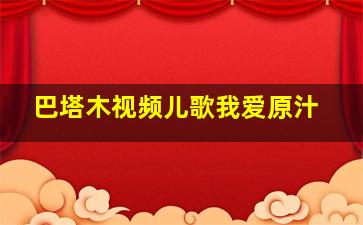 巴塔木视频儿歌我爱原汁